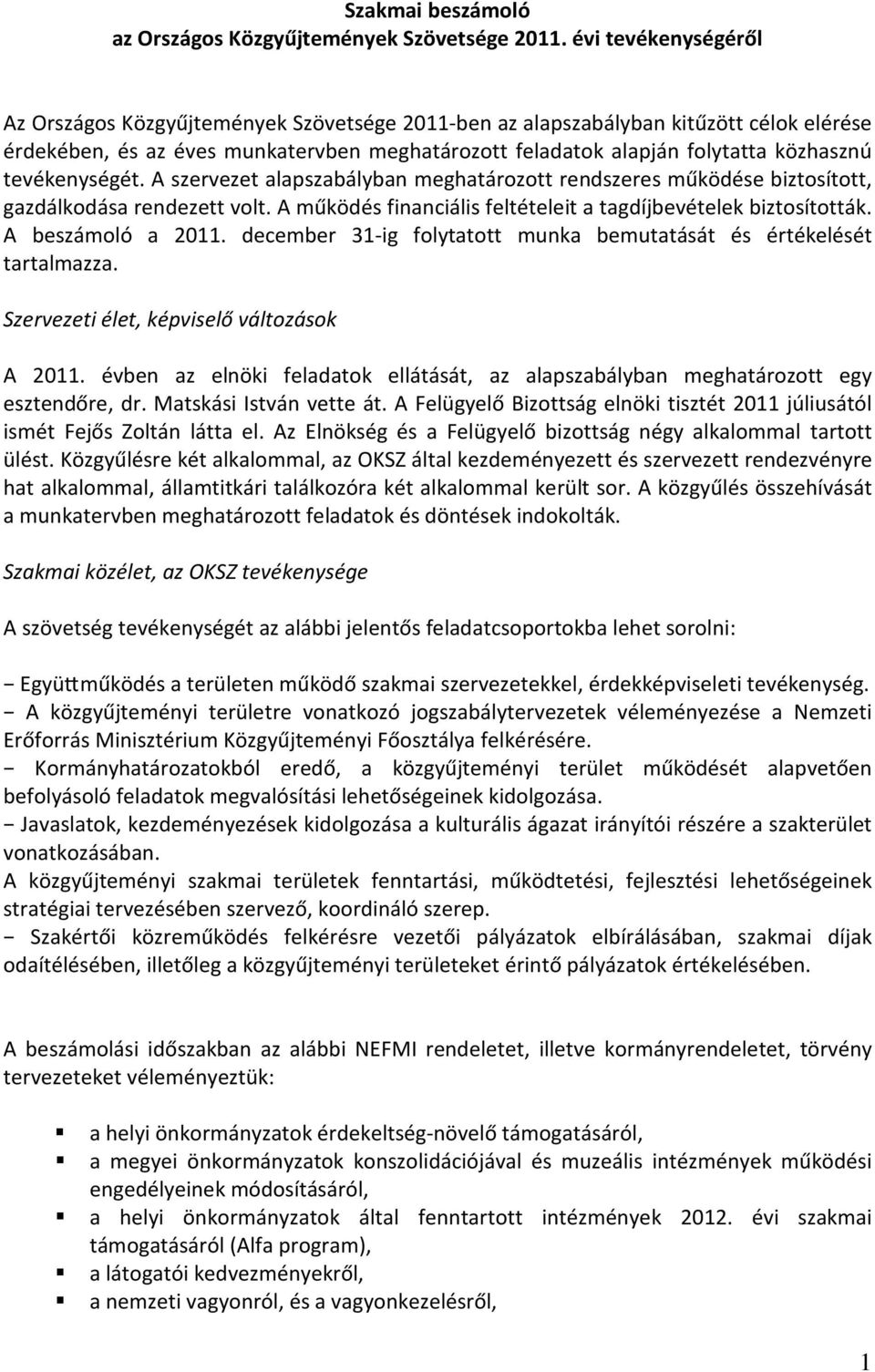 Szakmai beszámoló
az Országos Közgyűjtemények Szövetsége 2011. évi tevékenységéről

Az Országos Közgyűjtemények Szövetsége 2011-ben az alapszabályban kitűzött célok elérése érdekében, és az éves munkatervben meghatározott feladatok alapján folytatta közhasznú tevékenységét. A szervezet alapszabályban meghatározott rendszeres működése biztosított, gazdálkodása rendezett volt. A működés financiális feltételeit a tagdíjbevételek biztosították. A beszámoló a 2011. december 31-ig folytatott munka bemutatását és értékelését tartalmazza.

Szervezeti élet, képviselő változások

A 2011. évben az elnöki feladatok ellátását, az alapszabályban meghatározott egy esztendőre, dr. Matskási István vette át. A Felügyelő Bizottság elnöki tisztét 2011 júliusától ismét Fejős Zoltán látta el. Az Elnökség és a Felügyelő bizottság négy alkalommal tartott ülést. Közgyűlésre két alkalommal, az OKSZ által kezdeményezett és szervezett rendezvényre hat alkalommal, államtitkári találkozóra két alkalommal került sor. A közgyűlés összehívását a munkatervben meghatározott feladatok és döntések indokolták.

Szakmai közélet, az OKSZ tevékenysége

A szövetség tevékenységét az alábbi jelentős feladatcsoportokba lehet sorolni:

− Együttműködés a területen működő szakmai szervezetekkel, érdekképviseleti tevékenység.
− A közgyűjteményi területre vonatkozó jogszabálytervezetek véleményezése a Nemzeti Erőforrás Minisztérium Közgyűjteményi Főosztálya felkérésére.
− Kormányhatározatokból eredő, a közgyűjteményi terület működését alapvetően befolyásoló feladatok megvalósítási lehetőségeinek kidolgozása.
− Javaslatok, kezdeményezések kidolgozása a kulturális ágazat irányítói részére a szakterület vonatkozásában.
A közgyűjteményi szakmai területek fenntartási, működtetési, fejlesztési lehetőségeinek stratégiai tervezésében szervező, koordináló szerep.
− Szakértői közreműködés felkérésre vezetői pályázatok elbírálásában, szakmai díjak odaítélésében, illetőleg a közgyűjteményi területeket érintő pályázatok értékelésében.

A beszámolási időszakban az alábbi NEFMI rendeletet, illetve kormányrendeletet, törvény tervezeteket véleményeztük:

▪ a helyi önkormányzatok érdekeltség-növelő támogatásáról,
▪ a megyei önkormányzatok konszolidációjával és muzeális intézmények működési engedélyeinek módosításáról,
▪ a helyi önkormányzatok által fenntartott intézmények 2012. évi szakmai támogatásáról (Alfa program),
▪ a látogatói kedvezményekről,
▪ a nemzeti vagyonról, és a vagyonkezelésről,

1